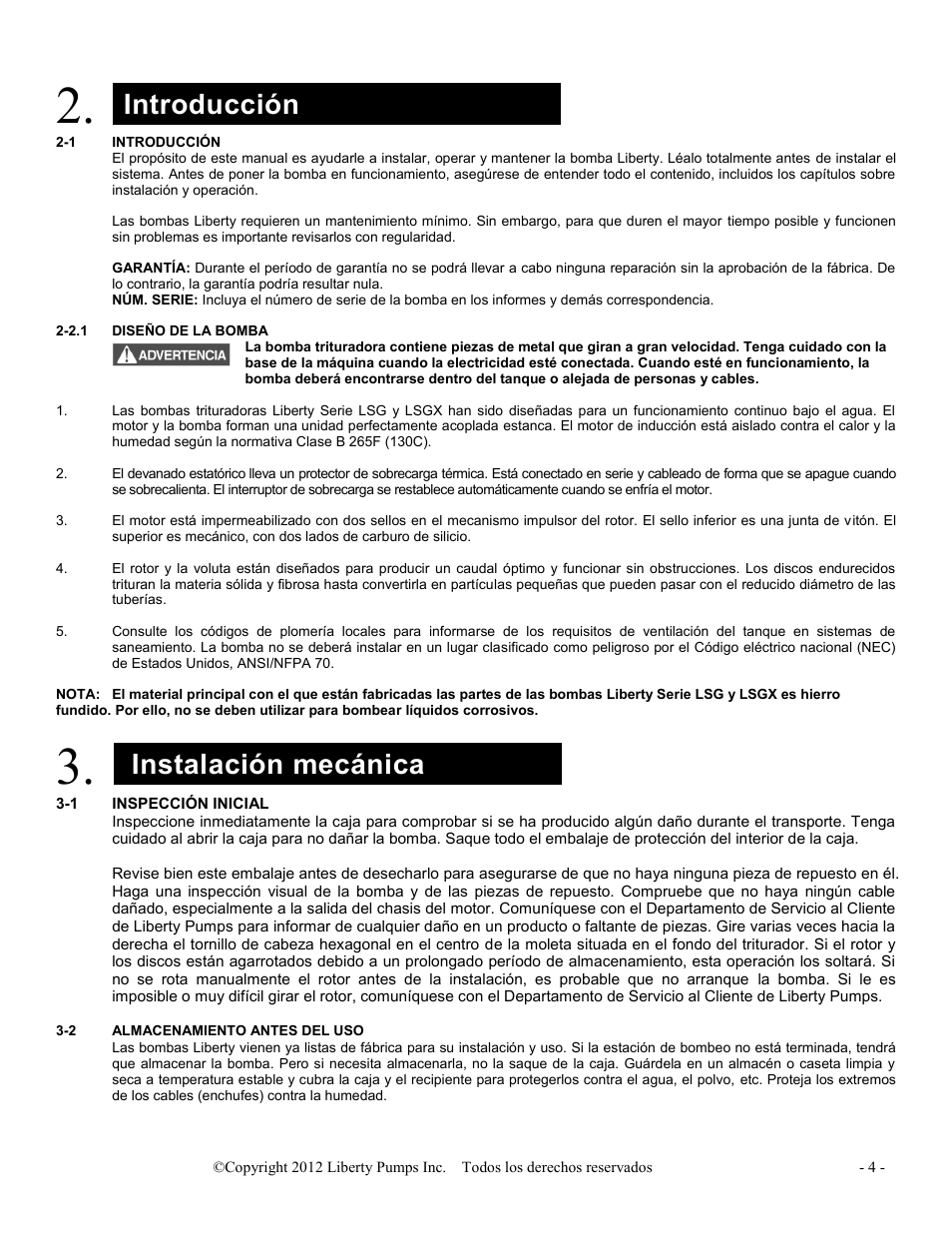 2. Introducción

2-1 INTRODUCCIÓN
El propósito de este manual es ayudarle a instalar, operar y mantener la bomba Liberty. Léalo totalmente antes de instalar el sistema. Antes de poner la bomba en funcionamiento, asegúrese de entender todo el contenido, incluidos los capítulos sobre instalación y operación.

Las bombas Liberty requieren un mantenimiento mínimo. Sin embargo, para que duren el mayor tiempo posible y funcionen sin problemas es importante revisarlos con regularidad.

GARANTÍA: Durante el período de garantía no se podrá llevar a cabo ninguna reparación sin la aprobación de la fábrica. De lo contrario, la garantía podría resultar nula.
NÚM. SERIE: Incluya el número de serie de la bomba en los informes y demás correspondencia.

2-2.1 DISEÑO DE LA BOMBA
ADVERTENCIA La bomba trituradora contiene piezas de metal que giran a gran velocidad. Tenga cuidado con la base de la máquina cuando la electricidad esté conectada. Cuando esté en funcionamiento, la bomba deberá encontrarse dentro del tanque o alejada de personas y cables.

1. Las bombas trituradoras Liberty Serie LSG y LSGX han sido diseñadas para un funcionamiento continuo bajo el agua. El motor y la bomba forman una unidad perfectamente acoplada estanca. El motor de inducción está aislado contra el calor y la humedad según la normativa Clase B 265F (130C).

2. El devanado estatórico lleva un protector de sobrecarga térmica. Está conectado en serie y cableado de forma que se apague cuando se sobrecalienta. El interruptor de sobrecarga se restablece automáticamente cuando se enfría el motor.

3. El motor está impermeabilizado con dos sellos en el mecanismo impulsor del rotor. El sello inferior es una junta de vitón. El superior es mecánico, con dos lados de carburo de silicio.

4. El rotor y la voluta están diseñados para producir un caudal óptimo y funcionar sin obstrucciones. Los discos endurecidos trituran la materia sólida y fibrosa hasta convertirla en partículas pequeñas que pueden pasar con el reducido diámetro de las tuberías.

5. Consulte los códigos de plomería locales para informarse de los requisitos de ventilación del tanque en sistemas de saneamiento. La bomba no se deberá instalar en un lugar clasificado como peligroso por el Código eléctrico nacional (NEC) de Estados Unidos, ANSI/NFPA 70.

NOTA: El material principal con el que están fabricadas las partes de las bombas Liberty Serie LSG y LSGX es hierro fundido. Por ello, no se deben utilizar para bombear líquidos corrosivos.

3. Instalación mecánica

3-1 INSPECCIÓN INICIAL
Inspeccione inmediatamente la caja para comprobar si se ha producido algún daño durante el transporte. Tenga cuidado al abrir la caja para no dañar la bomba. Saque todo el embalaje de protección del interior de la caja.

Revise bien este embalaje antes de desecharlo para asegurarse de que no haya ninguna pieza de repuesto en él. Haga una inspección visual de la bomba y de las piezas de repuesto. Compruebe que no haya ningún cable dañado, especialmente a la salida del chasis del motor. Comuníquese con el Departamento de Servicio al Cliente de Liberty Pumps para informar de cualquier daño en un producto o faltante de piezas. Gire varias veces hacia la derecha el tornillo de cabeza hexagonal en el centro de la moleta situada en el fondo del triturador. Si el rotor y los discos están agarrotados debido a un prolongado período de almacenamiento, esta operación los soltará. Si no se rota manualmente el rotor antes de la instalación, es probable que no arranque la bomba. Si le es imposible o muy difícil girar el rotor, comuníquese con el Departamento de Servicio al Cliente de Liberty Pumps.

3-2 ALMACENAMIENTO ANTES DEL USO
Las bombas Liberty vienen ya listas de fábrica para su instalación y uso. Si la estación de bombeo no está terminada, tendrá que almacenar la bomba. Pero si necesita almacenarla, no la saque de la caja. Guárdela en un almacén o caseta limpia y seca a temperatura estable y cubra la caja y el recipiente para protegerlos contra el agua, el polvo, etc. Proteja los extremos de los cables (enchufes) contra la humedad.

©Copyright 2012 Liberty Pumps Inc. Todos los derechos reservados - 4 -